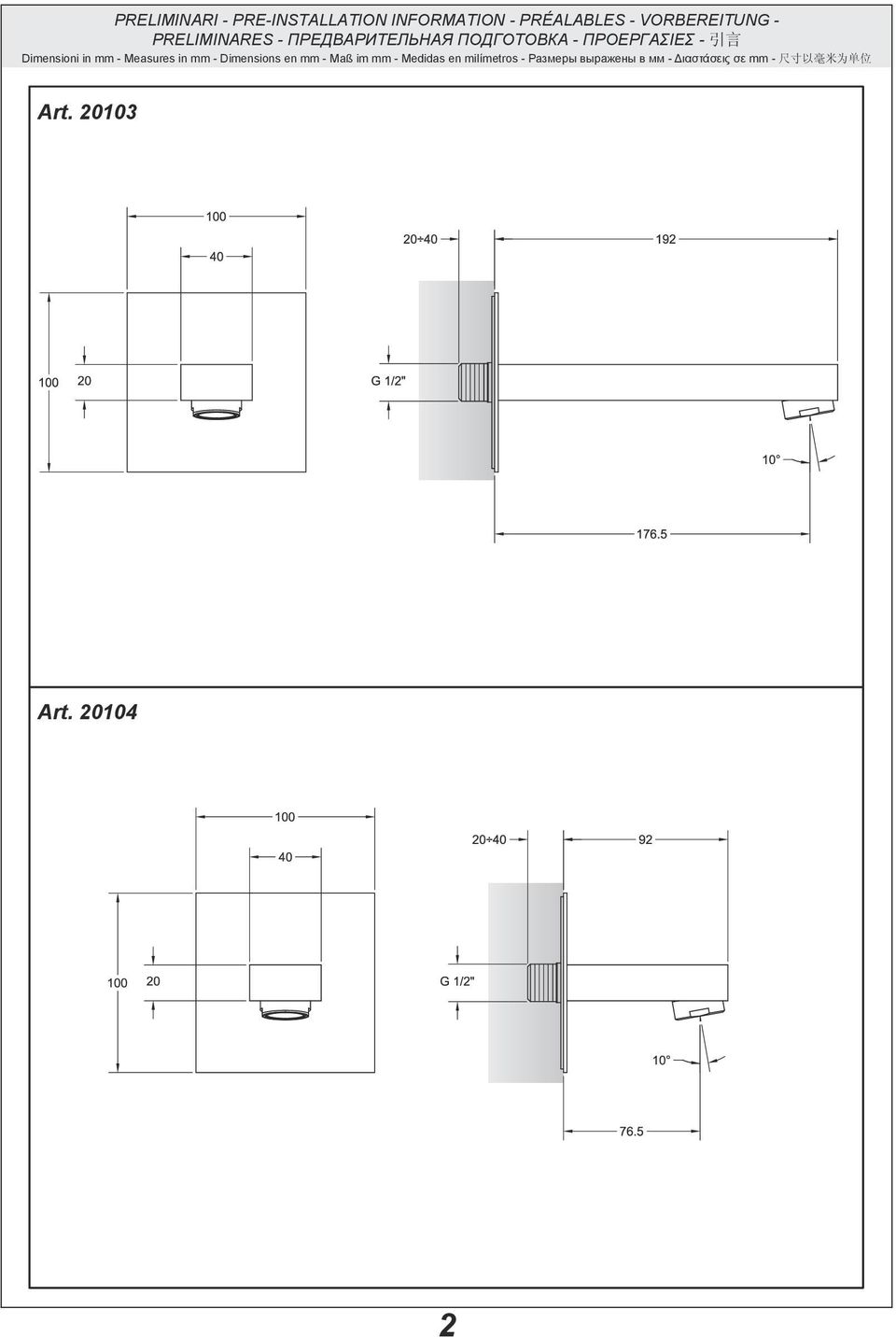 PRELIMINARI - PRE-INSTALLATION INFORMATION - PRÉALABLES - VORBEREITUNG - PRELIMINARES - ПРЕДВАРИТЕЛЬНАЯ ПОДГОТОВКА - ΠΡΟΕΡΓΑΣΙΕΣ - 引言

Dimensioni in mm - Measures in mm - Dimensions en mm - Maß im mm - Medidas en milímetros - Размеры выражены в мм - Διαστάσεις σε mm - 尺寸以毫米为单位

Art. 20103

100
40
100
20
20÷40
192
G 1/2"
10°
176.5

Art. 20104

100
40
100
20
20÷40
92
G 1/2"
10°
76.5

2